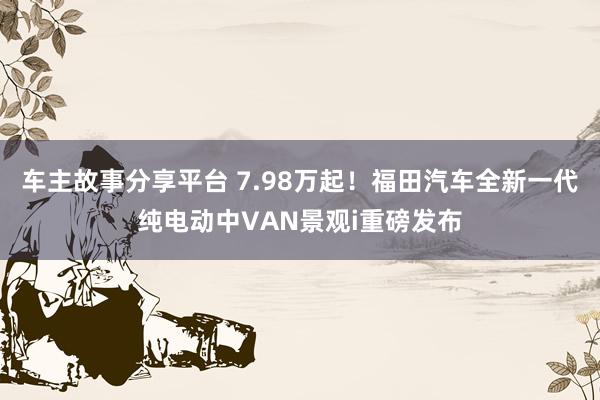 车主故事分享平台 7.98万起！福田汽车全新一代纯电动中VAN景观i重磅发布